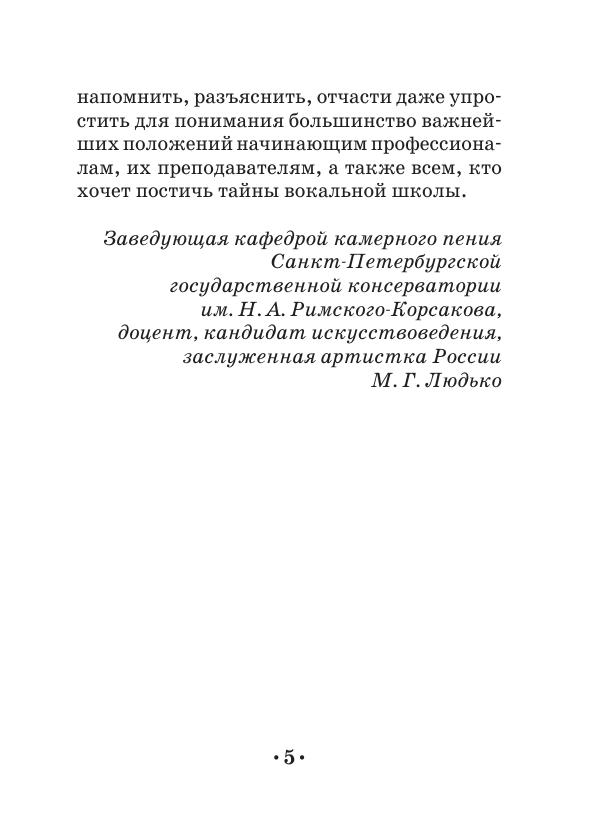 напомнить, разъяснить, отчасти даже упростить для понимания большинство важнейших положений начинающим профессионалам, их преподавателям, а также всем, кто хочет постичь тайны вокальной школы.

Заведующая кафедрой камерного пения
Санкт-Петербургской
государственной консерватории
им. Н. А. Римского-Корсакова,
доцент, кандидат искусствоведения,
заслуженная артистка России
М. Г. Людько

• 5 •